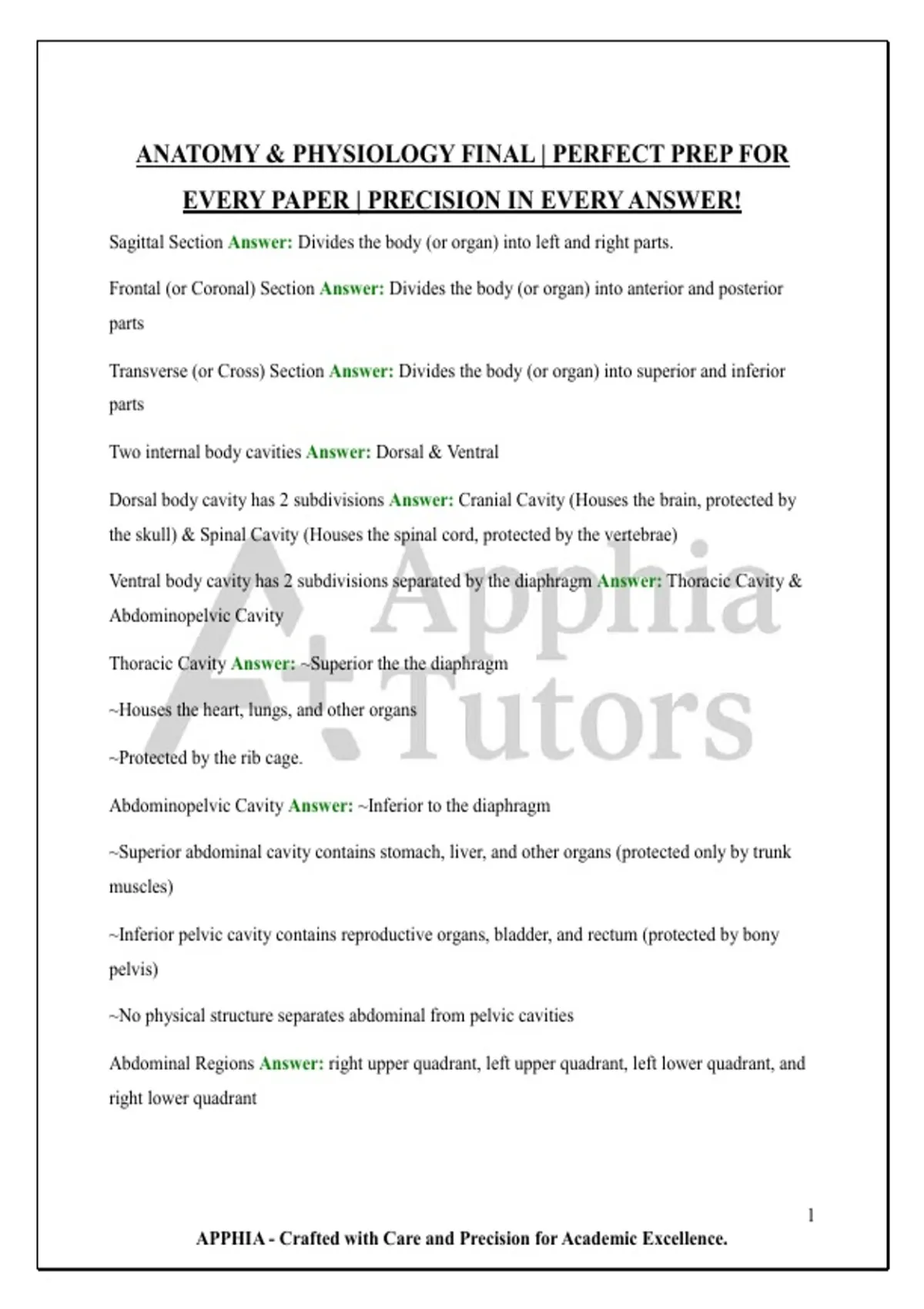 ANATOMY & PHYSIOLOGY FINAL | PERFECT PREP FOR EVERY PAPER | PRECISION IN EVERY ANSWER!

Sagittal Section Answer: Divides the body (or organ) into left and right parts.

Frontal (or Coronal) Section Answer: Divides the body (or organ) into anterior and posterior parts

Transverse (or Cross) Section Answer: Divides the body (or organ) into superior and inferior parts

Two internal body cavities Answer: Dorsal & Ventral

Dorsal body cavity has 2 subdivisions Answer: Cranial Cavity (Houses the brain, protected by the skull) & Spinal Cavity (Houses the spinal cord, protected by the vertebrae)

Ventral body cavity has 2 subdivisions separated by the diaphragm Answer: Thoracic Cavity & Abdominopelvic Cavity

Thoracic Cavity Answer: ~Superior the the diaphragm

~Houses the heart, lungs, and other organs

~Protected by the rib cage.

Abdominopelvic Cavity Answer: ~Inferior to the diaphragm

~Superior abdominal cavity contains stomach, liver, and other organs (protected only by trunk muscles)

~Inferior pelvic cavity contains reproductive organs, bladder, and rectum (protected by bony pelvis)

~No physical structure separates abdominal from pelvic cavities

Abdominal Regions Answer: right upper quadrant, left upper quadrant, left lower quadrant, and right lower quadrant

A+ Apphia Tutors

1

APPHIA - Crafted with Care and Precision for Academic Excellence.